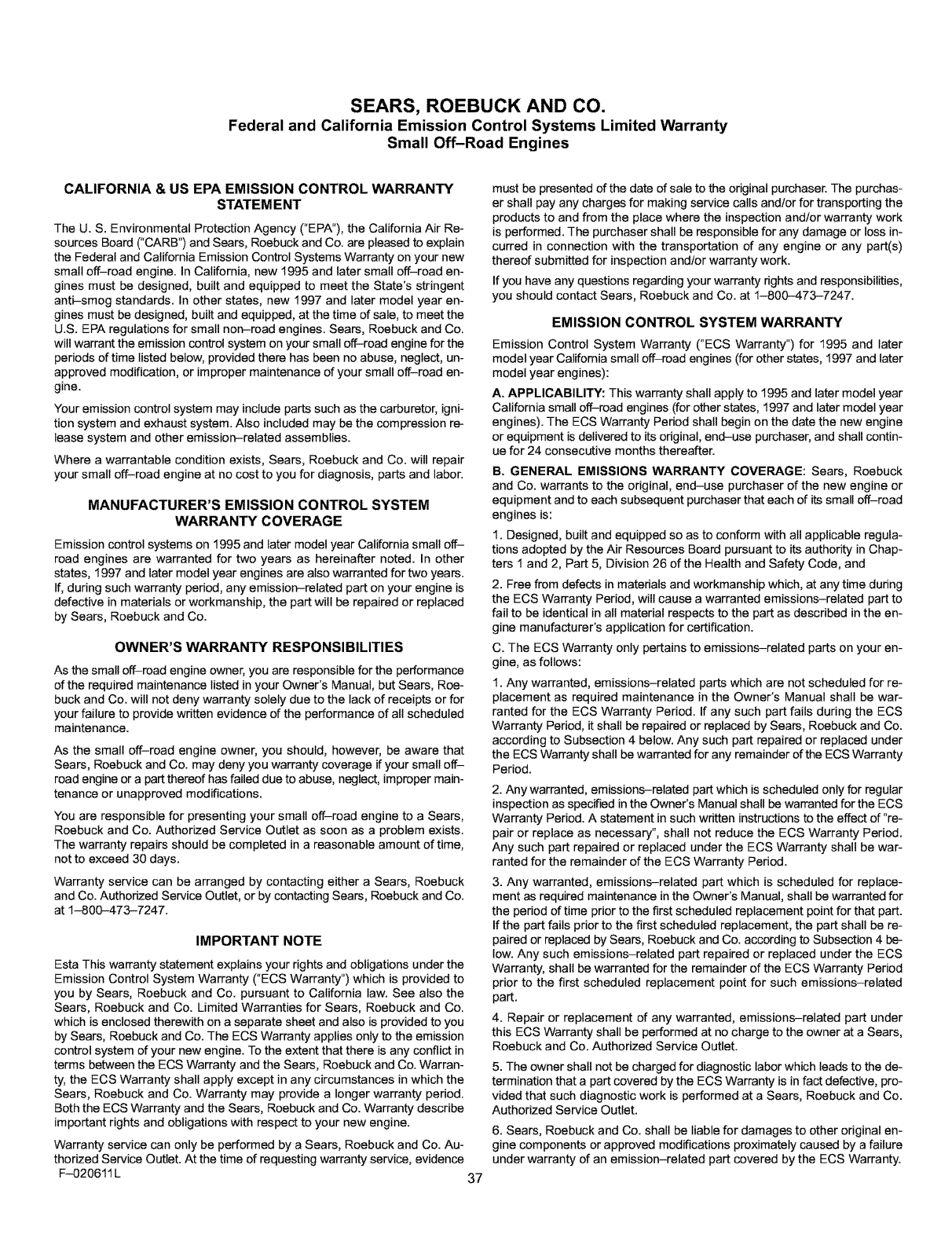 SEARS, ROEBUCK AND CO.
Federal and California Emission Control Systems Limited Warranty
Small Off–Road Engines

CALIFORNIA & US EPA EMISSION CONTROL WARRANTY STATEMENT

The U. S. Environmental Protection Agency ("EPA"), the California Air Resources Board ("CARB") and Sears, Roebuck and Co. are pleased to explain the Federal and California Emission Control Systems Warranty on your new small off–road engine. In California, new 1995 and later small off–road engines must be designed, built and equipped to meet the State's stringent anti–smog standards. In other states, new 1997 and later model year engines must be designed, built and equipped, at the time of sale, to meet the U.S. EPA regulations for small non–road engines. Sears, Roebuck and Co. will warrant the emission control system on your small off–road engine for the periods of time listed below, provided there has been no abuse, neglect, unapproved modification, or improper maintenance of your small off–road engine.

Your emission control system may include parts such as the carburetor, ignition system and exhaust system. Also included may be the compression release system and other emission–related assemblies.

Where a warrantable condition exists, Sears, Roebuck and Co. will repair your small off–road engine at no cost to you for diagnosis, parts and labor.

MANUFACTURER'S EMISSION CONTROL SYSTEM WARRANTY COVERAGE

Emission control systems on 1995 and later model year California small off–road engines are warranted for two years as hereinafter noted. In other states, 1997 and later model year engines are also warranted for two years. If, during such warranty period, any emission–related part on your engine is defective in materials or workmanship, the part will be repaired or replaced by Sears, Roebuck and Co.

OWNER'S WARRANTY RESPONSIBILITIES

As the small off–road engine owner, you are responsible for the performance of the required maintenance listed in your Owner's Manual, but Sears, Roebuck and Co. will not deny warranty solely due to the lack of receipts or for your failure to provide written evidence of the performance of all scheduled maintenance.

As the small off–road engine owner, you should, however, be aware that Sears, Roebuck and Co. may deny you warranty coverage if your small off–road engine or a part thereof has failed due to abuse, neglect, improper maintenance or unapproved modifications.

You are responsible for presenting your small off–road engine to a Sears, Roebuck and Co. Authorized Service Outlet as soon as a problem exists. The warranty repairs should be completed in a reasonable amount of time, not to exceed 30 days.

Warranty service can be arranged by contacting either a Sears, Roebuck and Co. Authorized Service Outlet, or by contacting Sears, Roebuck and Co. at 1–800–473–7247.

IMPORTANT NOTE

Esta This warranty statement explains your rights and obligations under the Emission Control System Warranty ("ECS Warranty") which is provided to you by Sears, Roebuck and Co. pursuant to California law. See also the Sears, Roebuck and Co. Limited Warranties for Sears, Roebuck and Co. which is enclosed therewith on a separate sheet and also is provided to you by Sears, Roebuck and Co. The ECS Warranty applies only to the emission control system of your new engine. To the extent that there is any conflict in terms between the ECS Warranty and the Sears, Roebuck and Co. Warranty, the ECS Warranty shall apply except in any circumstances in which the Sears, Roebuck and Co. Warranty may provide a longer warranty period. Both the ECS Warranty and the Sears, Roebuck and Co. Warranty describe important rights and obligations with respect to your new engine.

Warranty service can only be performed by a Sears, Roebuck and Co. Authorized Service Outlet. At the time of requesting warranty service, evidence must be presented of the date of sale to the original purchaser. The purchaser shall pay any charges for making service calls and/or for transporting the products to and from the place where the inspection and/or warranty work is performed. The purchaser shall be responsible for any damage or loss incurred in connection with the transportation of any engine or any part(s) thereof submitted for inspection and/or warranty work.

If you have any questions regarding your warranty rights and responsibilities, you should contact Sears, Roebuck and Co. at 1–800–473–7247.

EMISSION CONTROL SYSTEM WARRANTY

Emission Control System Warranty ("ECS Warranty") for 1995 and later model year California small off–road engines (for other states, 1997 and later model year engines):

A. APPLICABILITY: This warranty shall apply to 1995 and later model year California small off–road engines (for other states, 1997 and later model year engines). The ECS Warranty Period shall begin on the date the new engine or equipment is delivered to its original, end–use purchaser, and shall continue for 24 consecutive months thereafter.

B. GENERAL EMISSIONS WARRANTY COVERAGE: Sears, Roebuck and Co. warrants to the original, end–use purchaser of the new engine or equipment and to each subsequent purchaser that each of its small off–road engines is:

1. Designed, built and equipped so as to conform with all applicable regulations adopted by the Air Resources Board pursuant to its authority in Chapters 1 and 2, Part 5, Division 26 of the Health and Safety Code, and

2. Free from defects in materials and workmanship which, at any time during the ECS Warranty Period, will cause a warranted emissions–related part to fail to be identical in all material respects to the part as described in the engine manufacturer's application for certification.

C. The ECS Warranty only pertains to emissions–related parts on your engine, as follows:

1. Any warranted, emissions–related parts which are not scheduled for replacement as required maintenance in the Owner's Manual shall be warranted for the ECS Warranty Period. If any such part fails during the ECS Warranty Period, it shall be repaired or replaced by Sears, Roebuck and Co. according to Subsection 4 below. Any such part repaired or replaced under the ECS Warranty shall be warranted for any remainder of the ECS Warranty Period.

2. Any warranted, emissions–related part which is scheduled only for regular inspection as specified in the Owner's Manual shall be warranted for the ECS Warranty Period. A statement in such written instructions to the effect of "repair or replace as necessary", shall not reduce the ECS Warranty Period. Any such part repaired or replaced under the ECS Warranty shall be warranted for the remainder of the ECS Warranty Period.

3. Any warranted, emissions–related part which is scheduled for replacement as required maintenance in the Owner's Manual, shall be warranted for the period of time prior to the first scheduled replacement point for that part. If the part fails prior to the first scheduled replacement, the part shall be repaired or replaced by Sears, Roebuck and Co. according to Subsection 4 below. Any such emissions–related part repaired or replaced under the ECS Warranty, shall be warranted for the remainder of the ECS Warranty Period prior to the first scheduled replacement point for such emissions–related part.

4. Repair or replacement of any warranted, emissions–related part under this ECS Warranty shall be performed at no charge to the owner at a Sears, Roebuck and Co. Authorized Service Outlet.

5. The owner shall not be charged for diagnostic labor which leads to the determination that a part covered by the ECS Warranty is in fact defective, provided that such diagnostic work is performed at a Sears, Roebuck and Co. Authorized Service Outlet.

6. Sears, Roebuck and Co. shall be liable for damages to other original engine components or approved modifications proximately caused by a failure under warranty of an emission–related part covered by the ECS Warranty.

F–020611L

37